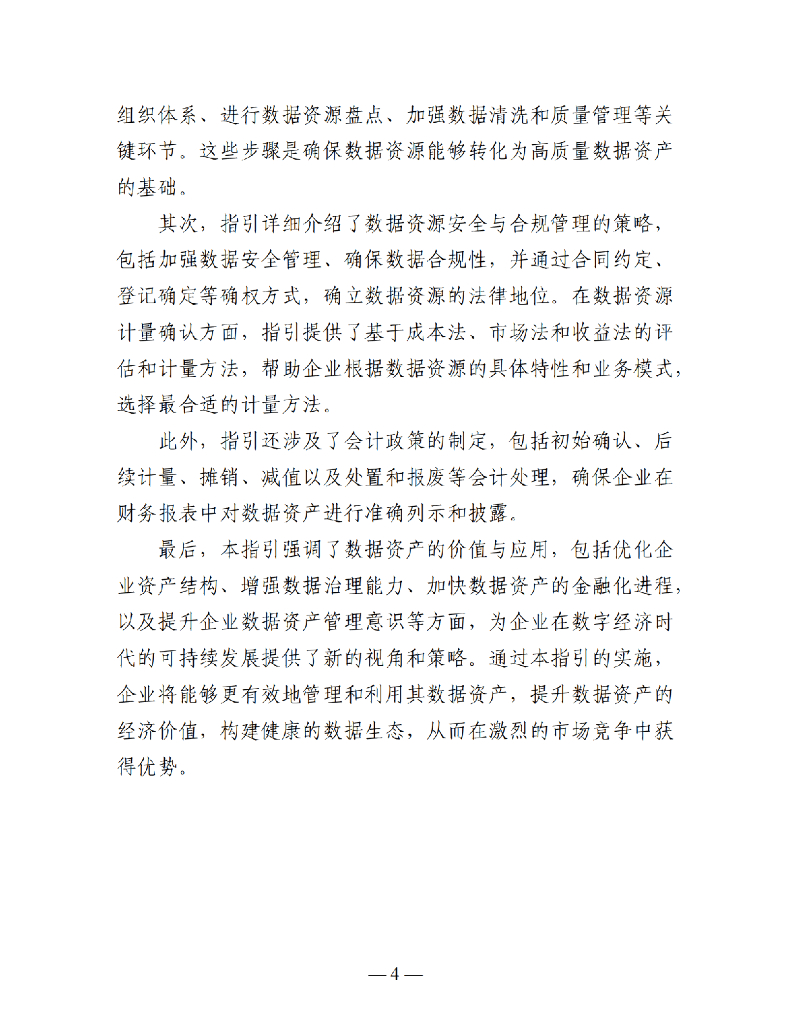 组织体系、进行数据资源盘点、加强数据清洗和质量管理等关键环节。这些步骤是确保数据资源能够转化为高质量数据资产的基础。

其次，指引详细介绍了数据资源安全与合规管理的策略，包括加强数据安全管理、确保数据合规性，并通过合同约定、登记确定等确权方式，确立数据资源的法律地位。在数据资源计量确认方面，指引提供了基于成本法、市场法和收益法的评估和计量方法，帮助企业根据数据资源的具体特性和业务模式，选择最合适的计量方法。

此外，指引还涉及了会计政策的制定，包括初始确认、后续计量、摊销、减值以及处置和报废等会计处理，确保企业在财务报表中对数据资产进行准确列示和披露。

最后，本指引强调了数据资产的价值与应用，包括优化企业资产结构、增强数据治理能力、加快数据资产的金融化进程，以及提升企业数据资产管理意识等方面，为企业在数字经济时代的可持续发展提供了新的视角和策略。通过本指引的实施，企业将能够更有效地管理和利用其数据资产，提升数据资产的经济价值，构建健康的数据生态，从而在激烈的市场竞争中获得优势。

— 4 —